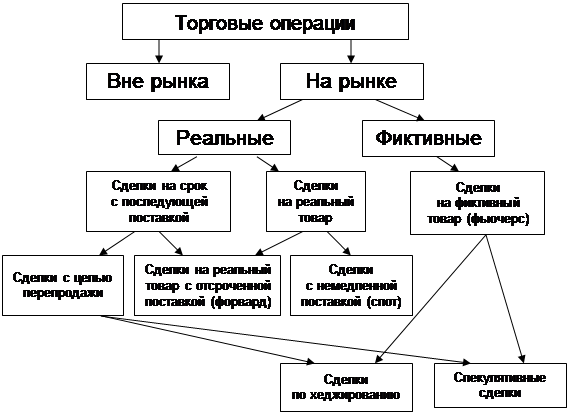 Торговые операции

Вне рынка

На рынке

Реальные

Фиктивные

Сделки на срок с последующей поставкой

Сделки на реальный товар

Сделки на фиктивный товар (фьючерс)

Сделки с целью перепродажи

Сделки на реальный товар с отсроченной поставкой (форвард)

Сделки с немедленной поставкой (спот)

Сделки по хеджированию

Спекулятивные сделки